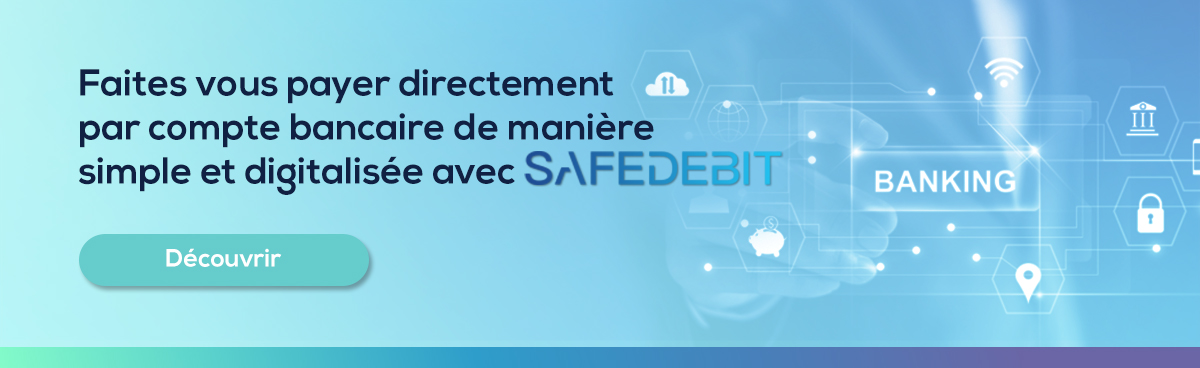 Faites vous payer directement par compte bancaire de manière simple et digitalisée avec SAFEDEBIT

Découvrir

BANKING